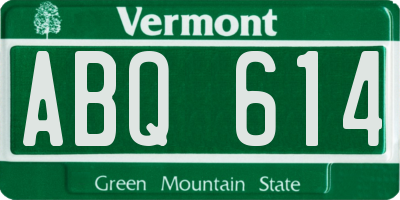 Vermont

ABQ 614

Green Mountain State